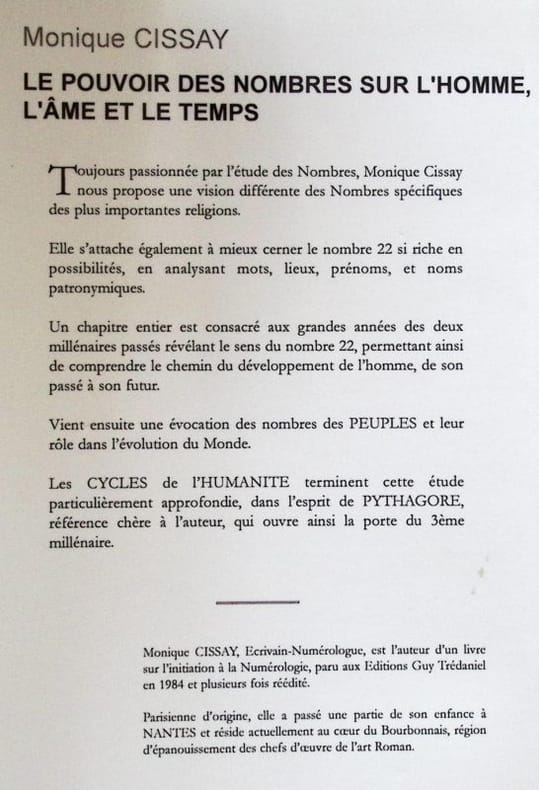 Monique CISSAY

LE POUVOIR DES NOMBRES SUR L'HOMME, L'ÂME ET LE TEMPS

Toujours passionnée par l'étude des Nombres, Monique Cissay nous propose une vision différente des Nombres spécifiques des plus importantes religions.

Elle s'attache également à mieux cerner le nombre 22 si riche en possibilités, en analysant mots, lieux, prénoms, et noms patronymiques.

Un chapitre entier est consacré aux grandes années des deux millénaires passés révélant le sens du nombre 22, permettant ainsi de comprendre le chemin du développement de l'homme, de son passé à son futur.

Vient ensuite une évocation des nombres des PEUPLES et leur rôle dans l'évolution du Monde.

Les CYCLES de l'HUMANITE terminent cette étude particulièrement approfondie, dans l'esprit de PYTHAGORE, référence chère à l'auteur, qui ouvre ainsi la porte du 3ème millénaire.

Monique CISSAY, Ecrivain-Numérologue, est l'auteur d'un livre sur l'initiation à la Numérologie, paru aux Editions Guy Trédaniel en 1984 et plusieurs fois réédité.

Parisienne d'origine, elle a passé une partie de son enfance à NANTES et réside actuellement au cœur du Bourbonnais, région d'épanouissement des chefs d'œuvre de l'art Roman.